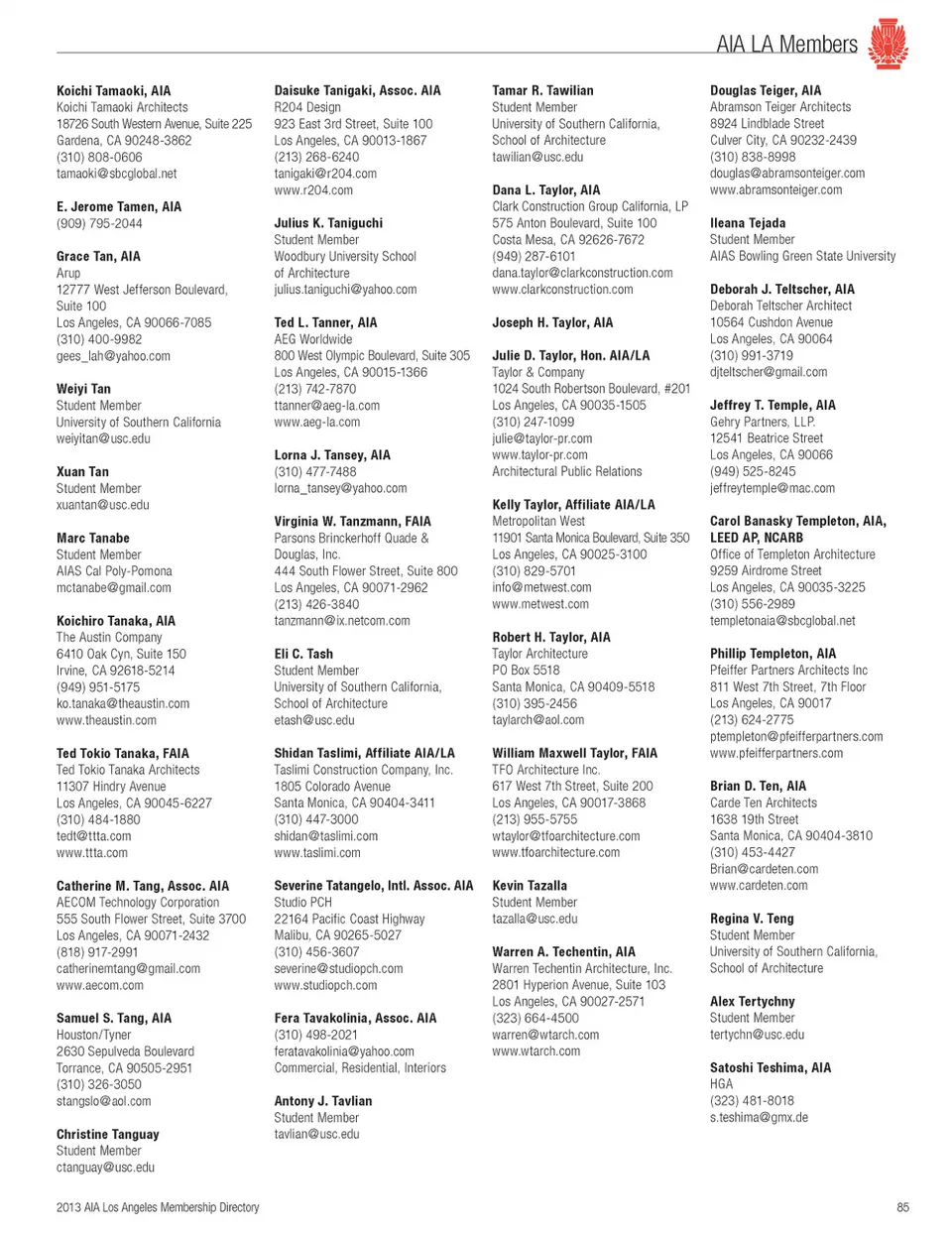 AIA LA Members

Koichi Tamaoki, AIA
Koichi Tamaoki Architects
18726 South Western Avenue, Suite 225
Gardena, CA 90248-3862
(310) 808-0606
tamaoki@sbcglobal.net

E. Jerome Tamen, AIA
(909) 795-2044

Grace Tan, AIA
Arup
12777 West Jefferson Boulevard, Suite 100
Los Angeles, CA 90066-7085
(310) 400-9982
gees_lah@yahoo.com

Weiyi Tan
Student Member
University of Southern California
weiyitan@usc.edu

Xuan Tan
Student Member
xuantan@usc.edu

Marc Tanabe
Student Member
AIAS Cal Poly-Pomona
mctanabe@gmail.com

Koichiro Tanaka, AIA
The Austin Company
6410 Oak Cyn, Suite 150
Irvine, CA 92618-5214
(949) 951-5175
ko.tanaka@theaustin.com
www.theaustin.com

Ted Tokio Tanaka, FAIA
Ted Tokio Tanaka Architects
11307 Hindry Avenue
Los Angeles, CA 90045-6227
(310) 484-1880
tedt@ttta.com
www.ttta.com

Catherine M. Tang, Assoc. AIA
AECOM Technology Corporation
555 South Flower Street, Suite 3700
Los Angeles, CA 90071-2432
(818) 917-2991
catherinemtang@gmail.com
www.aecom.com

Samuel S. Tang, AIA
Houston/Tyner
2630 Sepulveda Boulevard
Torrance, CA 90505-2951
(310) 326-3050
stangslo@aol.com

Christine Tanguay
Student Member
ctanguay@usc.edu

Daisuke Tanigaki, Assoc. AIA
R204 Design
923 East 3rd Street, Suite 100
Los Angeles, CA 90013-1867
(213) 268-6240
tanigaki@r204.com
www.r204.com

Julius K. Taniguchi
Student Member
Woodbury University School of Architecture
julius.taniguchi@yahoo.com

Ted L. Tanner, AIA
AEG Worldwide
800 West Olympic Boulevard, Suite 305
Los Angeles, CA 90015-1366
(213) 742-7870
ttanner@aeg-la.com
www.aeg-la.com

Lorna J. Tansey, AIA
(310) 477-7488
lorna_tansey@yahoo.com

Virginia W. Tanzmann, FAIA
Parsons Brinckerhoff Quade & Douglas, Inc.
444 South Flower Street, Suite 800
Los Angeles, CA 90071-2962
(213) 426-3840
tanzmann@ix.netcom.com

Eli C. Tash
Student Member
University of Southern California, School of Architecture
etash@usc.edu

Shidan Taslimi, Affiliate AIA/LA
Taslimi Construction Company, Inc.
1805 Colorado Avenue
Santa Monica, CA 90404-3411
(310) 447-3000
shidan@taslimi.com
www.taslimi.com

Severine Tatangelo, Intl. Assoc. AIA
Studio PCH
22164 Pacific Coast Highway
Malibu, CA 90265-5027
(310) 456-3607
severine@studiopch.com
www.studiopch.com

Fera Tavakolinia, Assoc. AIA
(310) 498-2021
feratavakolinia@yahoo.com
Commercial, Residential, Interiors

Antony J. Tavlian
Student Member
tavlian@usc.edu

Tamar R. Tawilian
Student Member
University of Southern California, School of Architecture
tawilian@usc.edu

Dana L. Taylor, AIA
Clark Construction Group California, LP
575 Anton Boulevard, Suite 100
Costa Mesa, CA 92626-7672
(949) 287-6101
dana.taylor@clarkconstruction.com
www.clarkconstruction.com

Joseph H. Taylor, AIA

Julie D. Taylor, Hon. AIA/LA
Taylor & Company
1024 South Robertson Boulevard, #201
Los Angeles, CA 90035-1505
(310) 247-1099
julie@taylor-pr.com
www.taylor-pr.com
Architectural Public Relations

Kelly Taylor, Affiliate AIA/LA
Metropolitan West
11901 Santa Monica Boulevard, Suite 350
Los Angeles, CA 90025-3100
(310) 829-5701
info@metwest.com
www.metwest.com

Robert H. Taylor, AIA
Taylor Architecture
PO Box 5518
Santa Monica, CA 90409-5518
(310) 395-2456
taylarch@aol.com

William Maxwell Taylor, FAIA
TFO Architecture Inc.
617 West 7th Street, Suite 200
Los Angeles, CA 90017-3868
(213) 955-5755
wtaylor@tfoarchitecture.com
www.tfoarchitecture.com

Kevin Tazalla
Student Member
tazalla@usc.edu

Warren A. Techentin, AIA
Warren Techentin Architecture, Inc.
2801 Hyperion Avenue, Suite 103
Los Angeles, CA 90027-2571
(323) 664-4500
warren@wtarch.com
www.wtarch.com

Douglas Teiger, AIA
Abramson Teiger Architects
8924 Lindblade Street
Culver City, CA 90232-2439
(310) 838-8998
douglas@abramsonteiger.com
www.abramsonteiger.com

Ileana Tejada
Student Member
AIAS Bowling Green State University

Deborah J. Teltscher, AIA
Deborah Teltscher Architect
10564 Cushdon Avenue
Los Angeles, CA 90064
(310) 991-3719
djteltscher@gmail.com

Jeffrey T. Temple, AIA
Gehry Partners, LLP.
12541 Beatrice Street
Los Angeles, CA 90066
(949) 525-8245
jeffreytemple@mac.com

Carol Banasky Templeton, AIA, LEED AP, NCARB
Office of Templeton Architecture
9259 Airdrome Street
Los Angeles, CA 90035-3225
(310) 556-2989
templetonaia@sbcglobal.net

Phillip Templeton, AIA
Pfeiffer Partners Architects Inc
811 West 7th Street, 7th Floor
Los Angeles, CA 90017
(213) 624-2775
ptempleton@pfeifferpartners.com
www.pfeifferpartners.com

Brian D. Ten, AIA
Carde Ten Architects
1638 19th Street
Santa Monica, CA 90404-3810
(310) 453-4427
Brian@cardeten.com
www.cardeten.com

Regina V. Teng
Student Member
University of Southern California, School of Architecture

Alex Tertychny
Student Member
tertychn@usc.edu

Satoshi Teshima, AIA
HGA
(323) 481-8018
s.teshima@gmx.de

2013 AIA Los Angeles Membership Directory

85